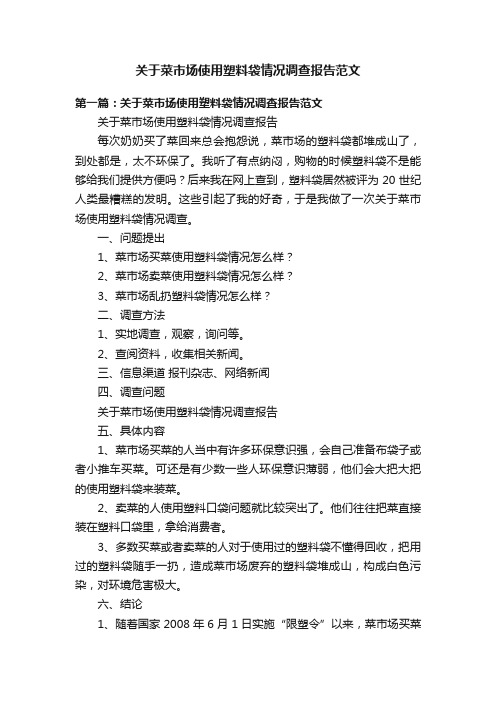 关于菜市场使用塑料袋情况调查报告范文

第一篇：关于菜市场使用塑料袋情况调查报告范文

关于菜市场使用塑料袋情况调查报告

每次奶奶买了菜回来总会抱怨说，菜市场的塑料袋都堆成山了，到处都是，太不环保了。我听了有点纳闷，购物的时候塑料袋不是能够给我们提供方便吗？后来我在网上查到，塑料袋居然被评为 20 世纪人类最糟糕的发明。这些引起了我的好奇，于是我做了一次关于菜市场使用塑料袋情况调查。

一、问题提出

1、菜市场买菜使用塑料袋情况怎么样？

2、菜市场卖菜使用塑料袋情况怎么样？

3、菜市场乱扔塑料袋情况怎么样？

二、调查方法

1、实地调查，观察，询问等。

2、查阅资料，收集相关新闻。

三、信息渠道 报刊杂志、网络新闻

四、调查问题

关于菜市场使用塑料袋情况调查报告

五、具体内容

1、菜市场买菜的人当中有许多环保意识强，会自己准备布袋子或者小推车买菜。可还是有少数一些人环保意识薄弱，他们会大把大把的使用塑料袋来装菜。

2、卖菜的人使用塑料口袋问题就比较突出了。他们往往把菜直接装在塑料口袋里，拿给消费者。

3、多数买菜或者卖菜的人对于使用过的塑料袋不懂得回收，把用过的塑料袋随手一扔，造成菜市场废弃的塑料袋堆成山，构成白色污染，对环境危害极大。

六、结论

1、随着国家 2008 年 6 月 1 日实施“限塑令”以来，菜市场买菜